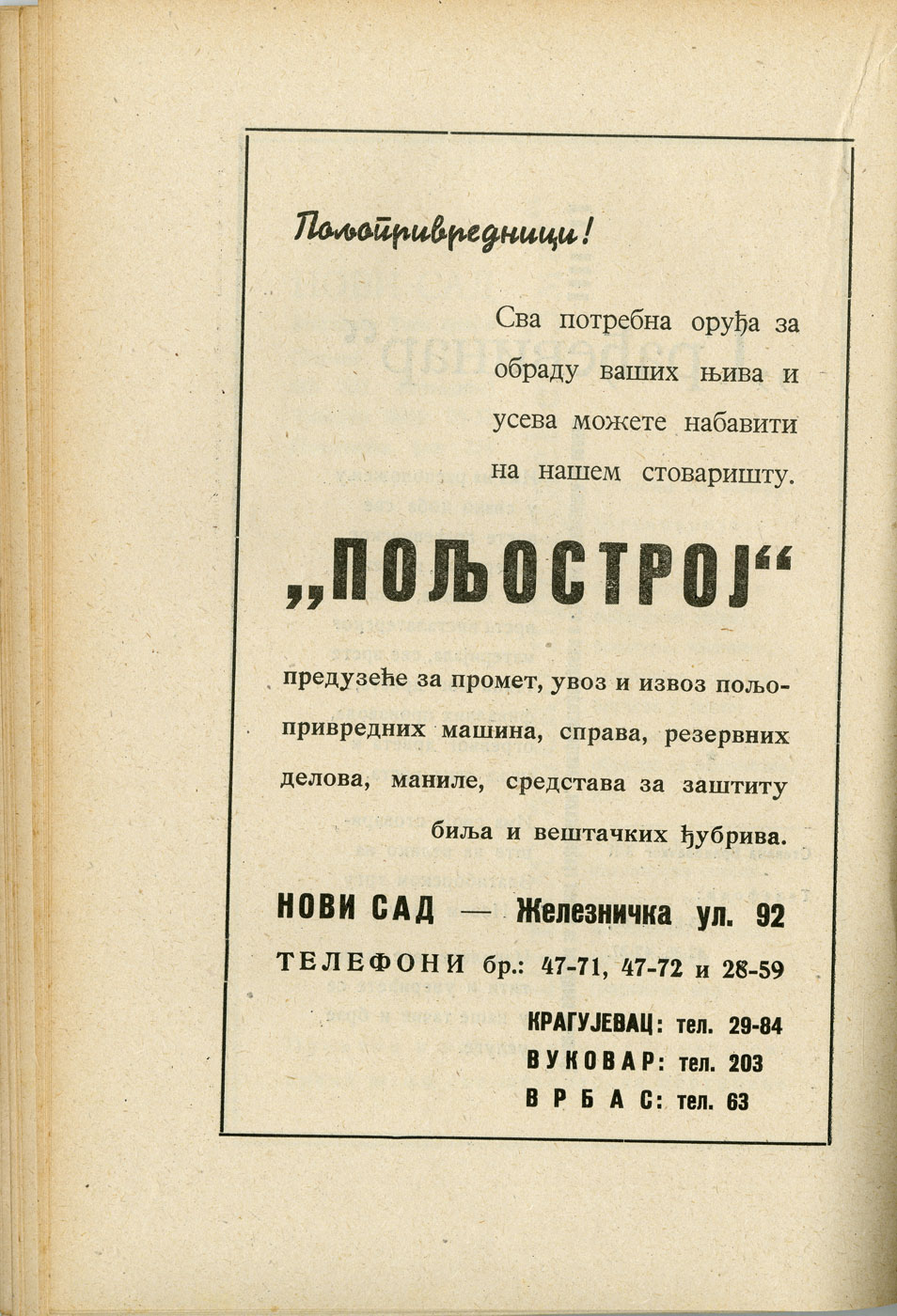 Пољопривредници!

Сва потребна оруђа за обраду ваших њива и усева можете набавити на нашем стоваришту.

„ПОЉОСТРОЈ“

предузеће за промет, увоз и извоз пољопривредних машина, справа, резервних делова, маниле, средстава за заштиту биља и вештачких ђубрива.

НОВИ САД — Железничка ул. 92

ТЕЛЕФОНИ бр.: 47-71, 47-72 и 28-59

КРАГУЈЕВАЦ: тел. 29-84
ВУКОВАР: тел. 203
ВРБАС: тел. 63